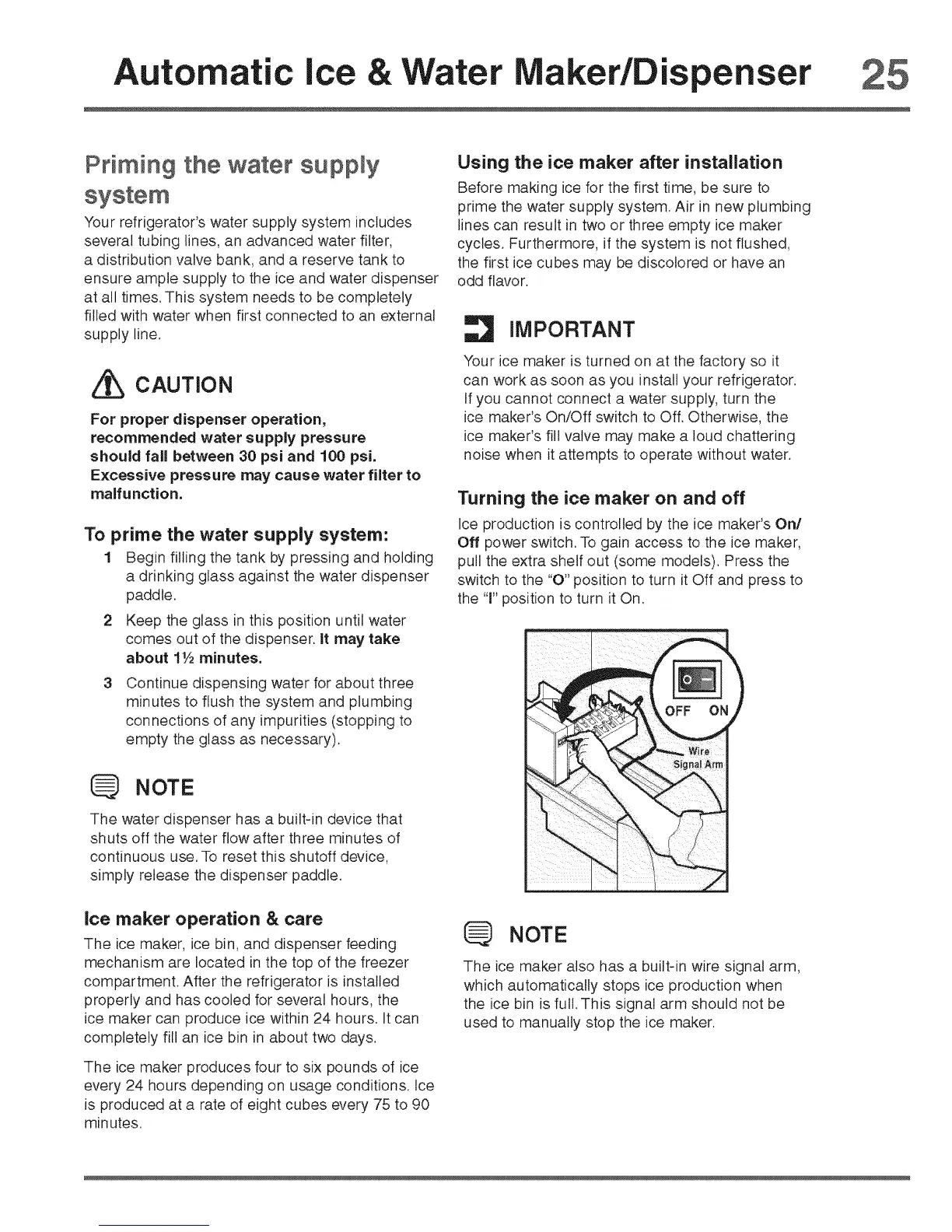 Automatic Ice & Water Maker/Dispenser 25

Priming the water supply system

Your refrigerator's water supply system includes several tubing lines, an advanced water filter, a distribution valve bank, and a reserve tank to ensure ample supply to the ice and water dispenser at all times. This system needs to be completely filled with water when first connected to an external supply line.

CAUTION

For proper dispenser operation, recommended water supply pressure should fall between 30 psi and 100 psi. Excessive pressure may cause water filter to malfunction.

To prime the water supply system:

1 Begin filling the tank by pressing and holding a drinking glass against the water dispenser paddle.

2 Keep the glass in this position until water comes out of the dispenser. It may take about 1½ minutes.

3 Continue dispensing water for about three minutes to flush the system and plumbing connections of any impurities (stopping to empty the glass as necessary).

NOTE

The water dispenser has a built-in device that shuts off the water flow after three minutes of continuous use. To reset this shutoff device, simply release the dispenser paddle.

Ice maker operation & care

The ice maker, ice bin, and dispenser feeding mechanism are located in the top of the freezer compartment. After the refrigerator is installed properly and has cooled for several hours, the ice maker can produce ice within 24 hours. It can completely fill an ice bin in about two days.

The ice maker produces four to six pounds of ice every 24 hours depending on usage conditions. Ice is produced at a rate of eight cubes every 75 to 90 minutes.

Using the ice maker after installation

Before making ice for the first time, be sure to prime the water supply system. Air in new plumbing lines can result in two or three empty ice maker cycles. Furthermore, if the system is not flushed, the first ice cubes may be discolored or have an odd flavor.

IMPORTANT

Your ice maker is turned on at the factory so it can work as soon as you install your refrigerator. If you cannot connect a water supply, turn the ice maker's On/Off switch to Off. Otherwise, the ice maker's fill valve may make a loud chattering noise when it attempts to operate without water.

Turning the ice maker on and off

Ice production is controlled by the ice maker's On/Off power switch. To gain access to the ice maker, pull the extra shelf out (some models). Press the switch to the "O" position to turn it Off and press to the "I" position to turn it On.

O –
OFF ON
Wire Signal Arm

NOTE

The ice maker also has a built-in wire signal arm, which automatically stops ice production when the ice bin is full. This signal arm should not be used to manually stop the ice maker.